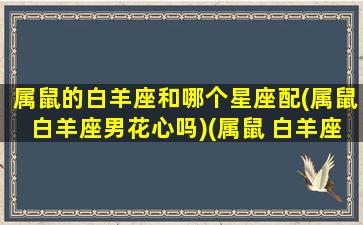 属鼠的白羊座和哪个星座配(属鼠白羊座男花心吗)(属鼠 白羊座